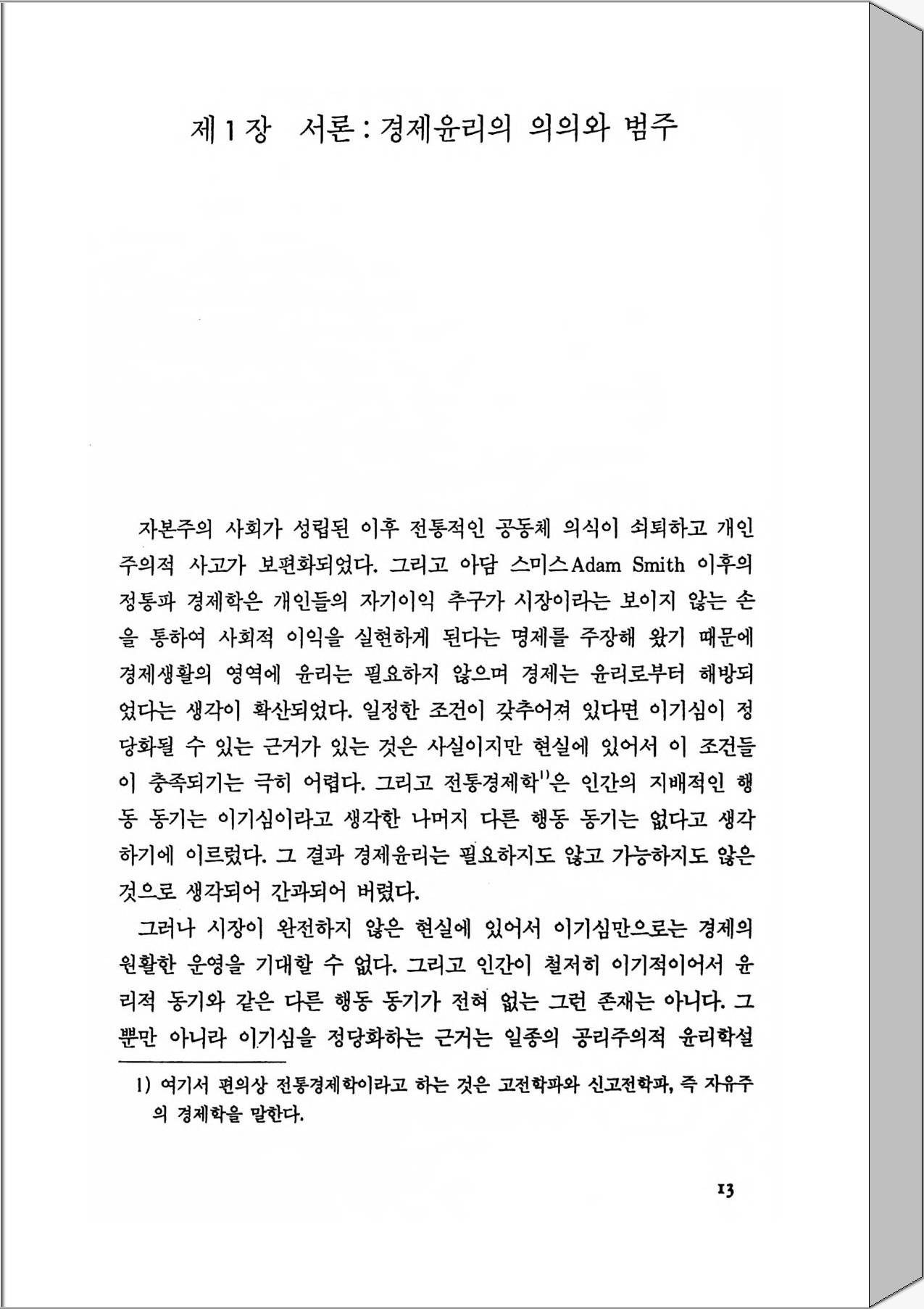 제 1 장 서론 : 경제윤리의 의의와 범주

자본주의 사회가 성립된 이후 전통적인 공동체 의식이 쇠퇴하고 개인주의적 사고가 보편화되었다. 그리고 아담 스미스Adam Smith 이후의 정통파 경제학은 개인들의 자기이익 추구가 시장이라는 보이지 않는 손을 통하여 사회적 이익을 실현하게 된다는 명제를 주장해 왔기 때문에 경제생활의 영역에 윤리는 필요하지 않으며 경제는 윤리로부터 해방되었다는 생각이 확산되었다. 일정한 조건이 갖추어져 있다면 이기심이 정당화될 수 있는 근거가 있는 것은 사실이지만 현실에 있어서 이 조건들이 충족되기는 극히 어렵다. 그리고 전통경제학$^{1)}$은 인간의 지배적인 행동 동기는 이기심이라고 생각한 나머지 다른 행동 동기는 없다고 생각하기에 이르렀다. 그 결과 경제윤리는 필요하지도 않고 가능하지도 않은 것으로 생각되어 간과되어 버렸다.

그러나 시장이 완전하지 않은 현실에 있어서 이기심만으로는 경제의 원활한 운영을 기대할 수 없다. 그리고 인간이 철저히 이기적이어서 윤리적 동기와 같은 다른 행동 동기가 전혀 없는 그런 존재는 아니다. 그뿐만 아니라 이기심을 정당화하는 근거는 일종의 공리주의적 윤리학설

1) 여기서 편의상 전통경제학이라고 하는 것은 고전학파와 신고전학파, 즉 자유주의 경제학을 말한다.

13